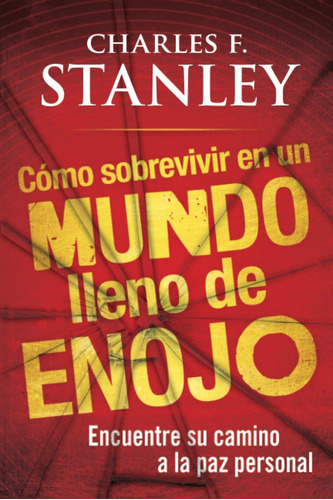 CHARLES F.
STANLEY

Cómo sobrevivir en un
MUNDO
lleno de
ENOJO

Encuentre su camino
a la paz personal